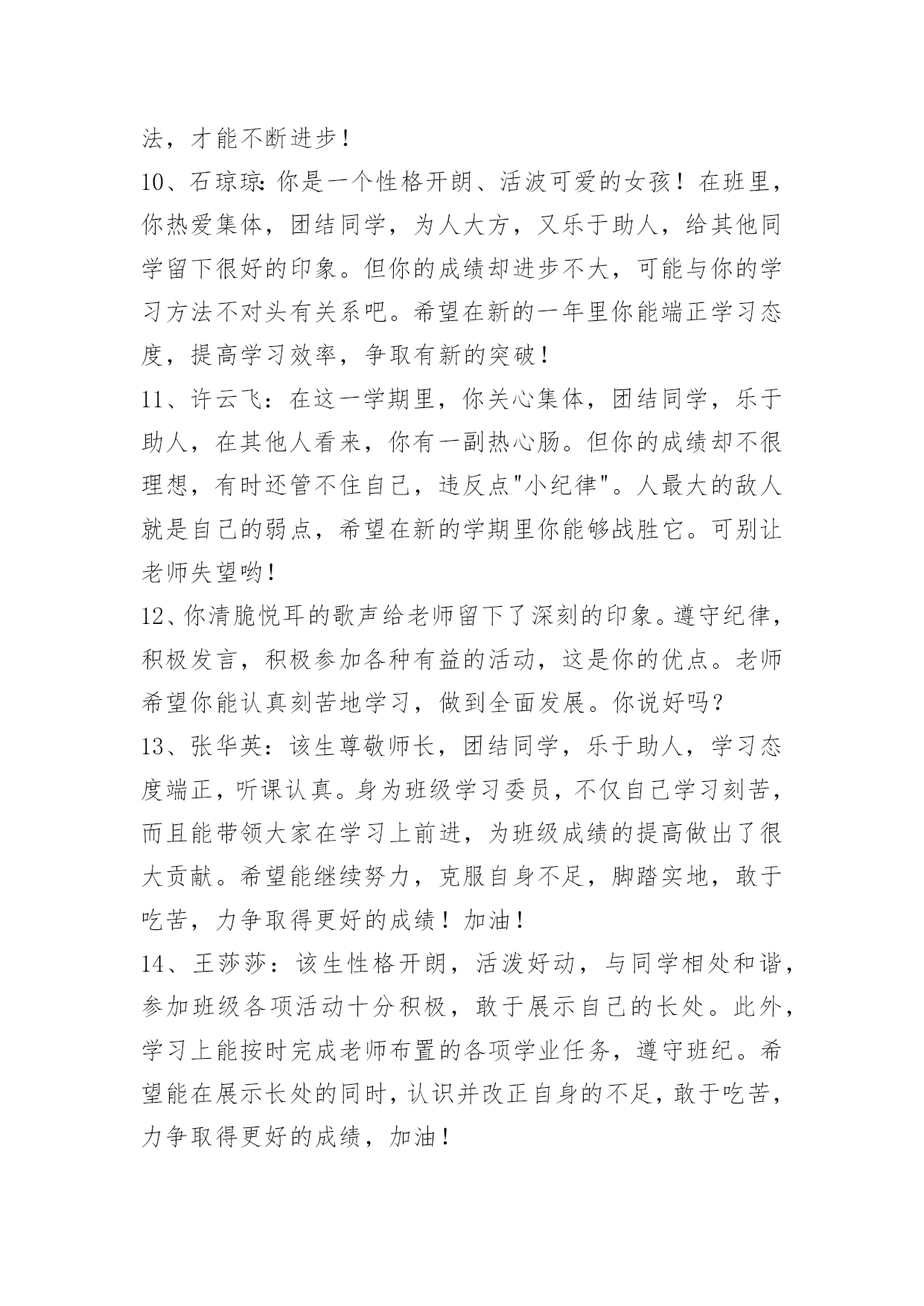 法，才能不断进步！

10、石琼琼:你是一个性格开朗、活波可爱的女孩！在班里，你热爱集体，团结同学，为人大方，又乐于助人，给其他同学留下很好的印象。但你的成绩却进步不大，可能与你的学习方法不对头有关系吧。希望在新的一年里你能端正学习态度，提高学习效率，争取有新的突破！

11、许云飞：在这一学期里，你关心集体，团结同学，乐于助人，在其他人看来，你有一副热心肠。但你的成绩却不很理想，有时还管不住自己，违反点"小纪律"。人最大的敌人就是自己的弱点，希望在新的学期里你能够战胜它。可别让老师失望哟！

12、你清脆悦耳的歌声给老师留下了深刻的印象。遵守纪律，积极发言，积极参加各种有益的活动，这是你的优点。老师希望你能认真刻苦地学习，做到全面发展。你说好吗？

13、张华英：该生尊敬师长，团结同学，乐于助人，学习态度端正，听课认真。身为班级学习委员，不仅自己学习刻苦，而且能带领大家在学习上前进，为班级成绩的提高做出了很大贡献。希望能继续努力，克服自身不足，脚踏实地，敢于吃苦，力争取得更好的成绩！加油！

14、王莎莎：该生性格开朗，活泼好动，与同学相处和谐，参加班级各项活动十分积极，敢于展示自己的长处。此外，学习上能按时完成老师布置的各项学业任务，遵守班纪。希望能在展示长处的同时，认识并改正自身的不足，敢于吃苦，力争取得更好的成绩，加油！